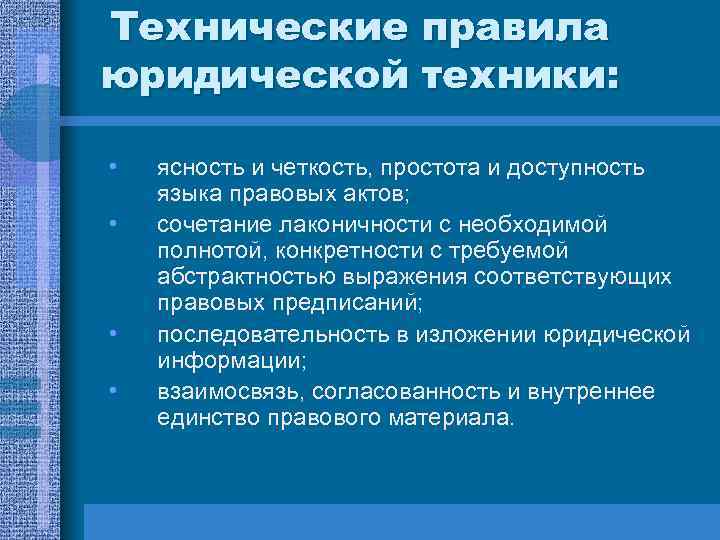 Технические правила юридической техники:

• ясность и четкость, простота и доступность языка правовых актов;
• сочетание лаконичности с необходимой полнотой, конкретности с требуемой абстрактностью выражения соответствующих правовых предписаний;
• последовательность в изложении юридической информации;
• взаимосвязь, согласованность и внутреннее единство правового материала.